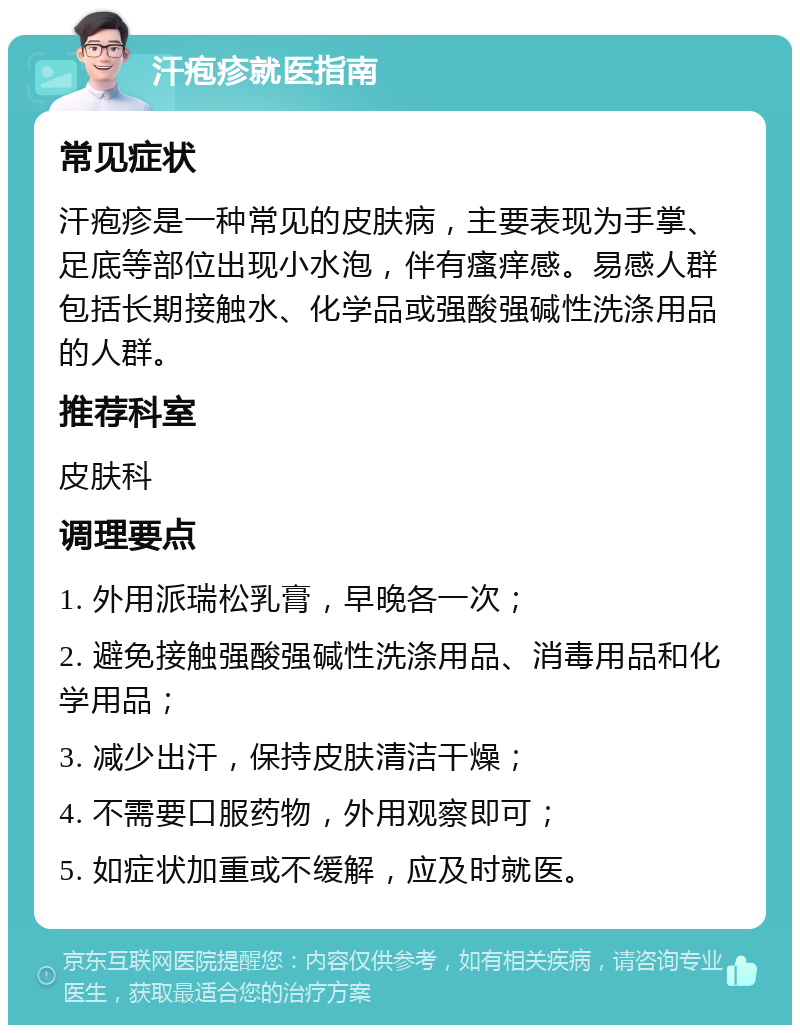 汗疱疹就医指南

常见症状

汗疱疹是一种常见的皮肤病，主要表现为手掌、足底等部位出现小水泡，伴有瘙痒感。易感人群包括长期接触水、化学品或强酸强碱性洗涤用品的人群。

推荐科室

皮肤科

调理要点

1. 外用派瑞松乳膏，早晚各一次；

2. 避免接触强酸强碱性洗涤用品、消毒用品和化学用品；

3. 减少出汗，保持皮肤清洁干燥；

4. 不需要口服药物，外用观察即可；

5. 如症状加重或不缓解，应及时就医。

京东互联网医院提醒您：内容仅供参考，如有相关疾病，请咨询专业医生，获取最适合您的治疗方案